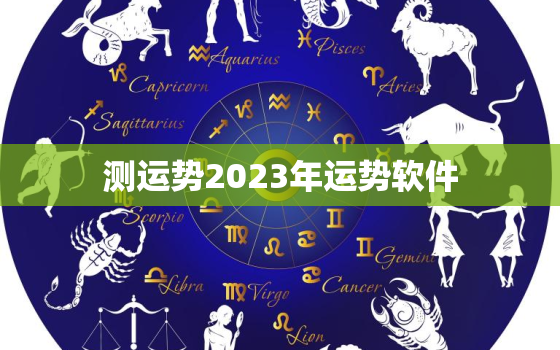 Aquarius
Pisces
Capricorn
Aries
Sagittarius
测运势2023年运势软件
Scorpio
Gemini
Libra
Virgo
Cancer
Lion